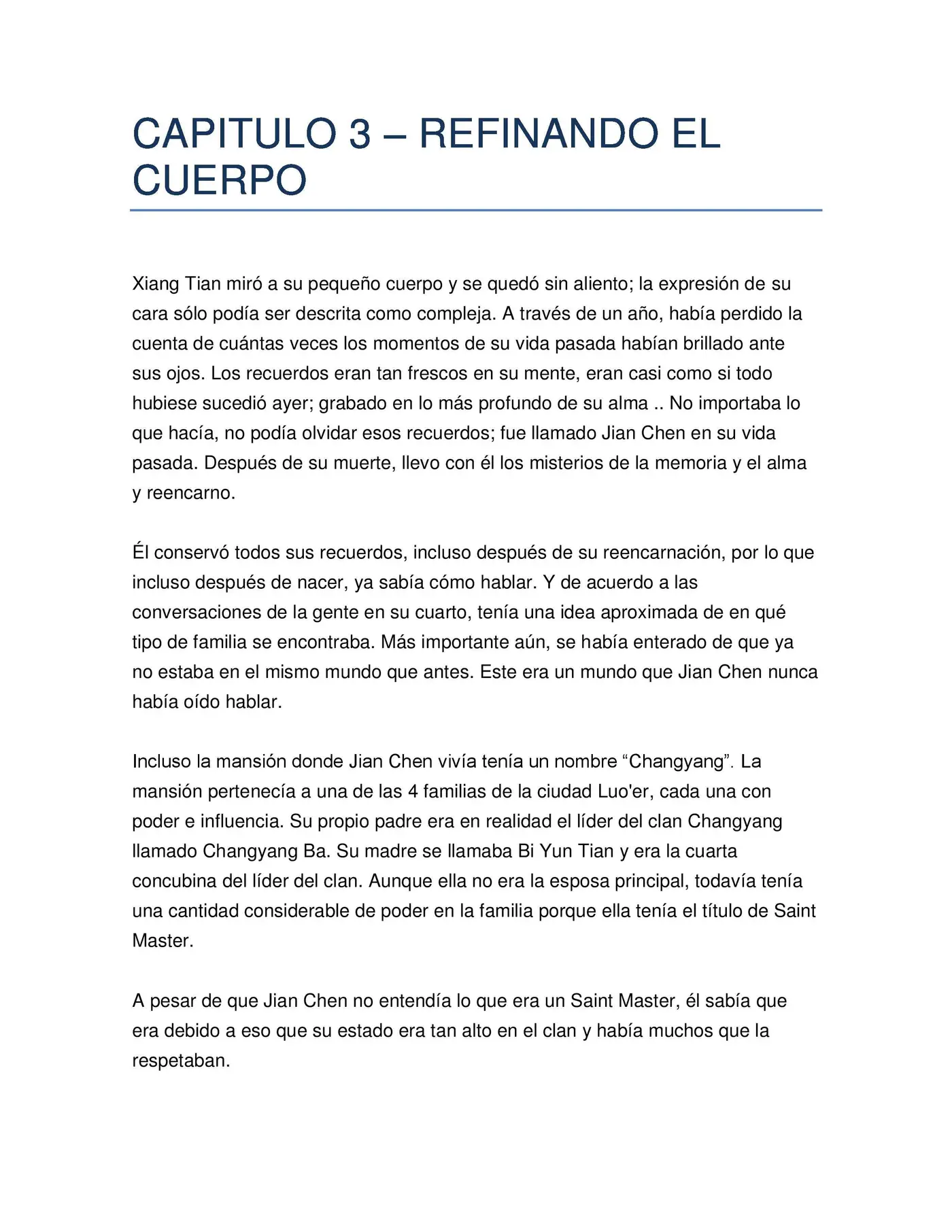 CAPITULO 3 – REFINANDO EL CUERPO

Xiang Tian miró a su pequeño cuerpo y se quedó sin aliento; la expresión de su cara sólo podía ser descrita como compleja. A través de un año, había perdido la cuenta de cuántas veces los momentos de su vida pasada habían brillado ante sus ojos. Los recuerdos eran tan frescos en su mente, eran casi como si todo hubiese sucedió ayer; grabado en lo más profundo de su alma .. No importaba lo que hacía, no podía olvidar esos recuerdos; fue llamado Jian Chen en su vida pasada. Después de su muerte, llevo con él los misterios de la memoria y el alma y reencarno.

Él conservó todos sus recuerdos, incluso después de su reencarnación, por lo que incluso después de nacer, ya sabía cómo hablar. Y de acuerdo a las conversaciones de la gente en su cuarto, tenía una idea aproximada de en qué tipo de familia se encontraba. Más importante aún, se había enterado de que ya no estaba en el mismo mundo que antes. Este era un mundo que Jian Chen nunca había oído hablar.

Incluso la mansión donde Jian Chen vivía tenía un nombre “Changyang”. La mansión pertenecía a una de las 4 familias de la ciudad Luo'er, cada una con poder e influencia. Su propio padre era en realidad el líder del clan Changyang llamado Changyang Ba. Su madre se llamaba Bi Yun Tian y era la cuarta concubina del líder del clan. Aunque ella no era la esposa principal, todavía tenía una cantidad considerable de poder en la familia porque ella tenía el título de Saint Master.

A pesar de que Jian Chen no entendía lo que era un Saint Master, él sabía que era debido a eso que su estado era tan alto en el clan y había muchos que la respetaban.